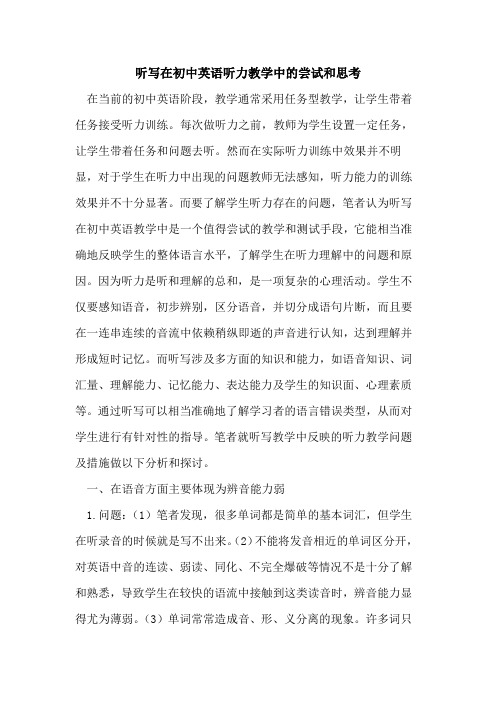 听写在初中英语听力教学中的尝试和思考

在当前的初中英语阶段，教学通常采用任务型教学，让学生带着任务接受听力训练。每次做听力之前，教师为学生设置一定任务，让学生带着任务和问题去听。然而在实际听力训练中效果并不明显，对于学生在听力中出现的问题教师无法感知，听力能力的训练效果并不十分显著。而要了解学生听力存在的问题，笔者认为听写在初中英语教学中是一个值得尝试的教学和测试手段，它能相当准确地反映学生的整体语言水平，了解学生在听力理解中的问题和原因。因为听力是听和理解的总和，是一项复杂的心理活动。学生不仅要感知语音，初步辨别，区分语音，并切分成语句片断，而且要在一连串连续的音流中依赖稍纵即逝的声音进行认知，达到理解并形成短时记忆。而听写涉及多方面的知识和能力，如语音知识、词汇量、理解能力、记忆能力、表达能力及学生的知识面、心理素质等。通过听写可以相当准确地了解学习者的语言错误类型，从而对学生进行有针对性的指导。笔者就听写教学中反映的听力教学问题及措施做以下分析和探讨。

一、在语音方面主要体现为辨音能力弱

1.问题：（1）笔者发现，很多单词都是简单的基本词汇，但学生在听录音的时候就是写不出来。（2）不能将发音相近的单词区分开，对英语中音的连读、弱读、同化、不完全爆破等情况不是十分了解和熟悉，导致学生在较快的语流中接触到这类读音时，辨音能力显得尤为薄弱。（3）单词常常造成音、形、义分离的现象。许多词只